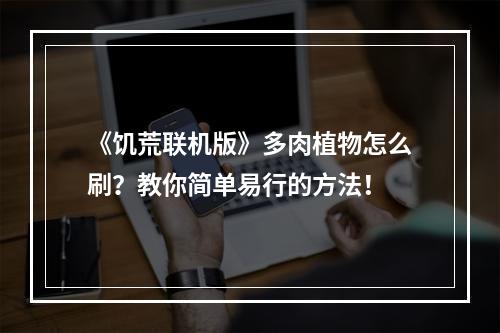 《饥荒联机版》多肉植物怎么刷？教你简单易行的方法！